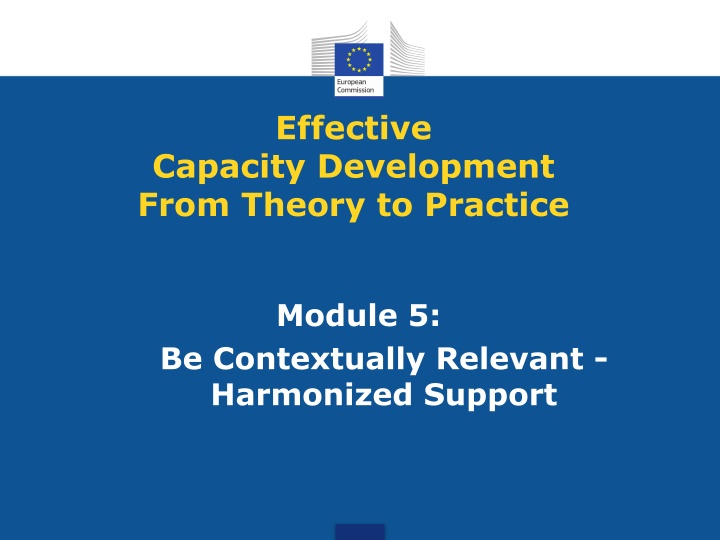 European Commission

Effective
Capacity Development
From Theory to Practice

Module 5:
Be Contextually Relevant - Harmonized Support